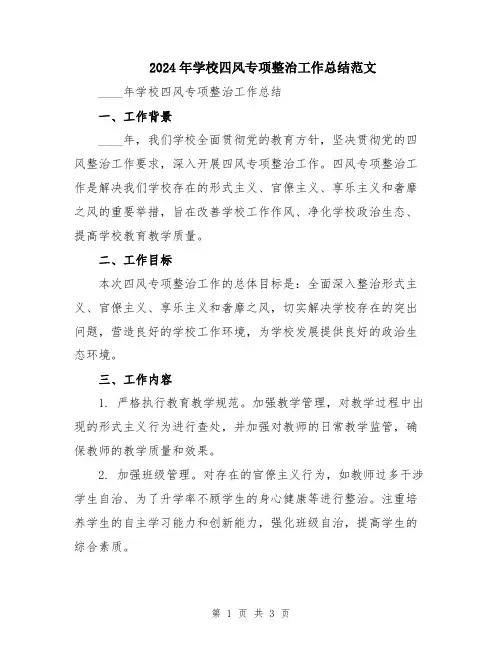 2024年学校四风专项整治工作总结范文

____年学校四风专项整治工作总结

一、工作背景

____年，我们学校全面贯彻党的教育方针，坚决贯彻党的四风整治工作要求，深入开展四风专项整治工作。四风专项整治工作是解决我们学校存在的形式主义、官僚主义、享乐主义和奢靡之风的重要举措，旨在改善学校工作作风、净化学校政治生态、提高学校教育教学质量。

二、工作目标

本次四风专项整治工作的总体目标是：全面深入整治形式主义、官僚主义、享乐主义和奢靡之风，切实解决学校存在的突出问题，营造良好的学校工作环境，为学校发展提供良好的政治生态环境。

三、工作内容

1. 严格执行教育教学规范。加强教学管理，对教学过程中出现的形式主义行为进行查处，并加强对教师的日常教学监管，确保教师的教学质量和效果。

2. 加强班级管理。对存在的官僚主义行为，如教师过多干涉学生自治、为了升学率不顾学生的身心健康等进行整治。注重培养学生的自主学习能力和创新能力，强化班级自治，提高学生的综合素质。

第 1 页 共 3 页